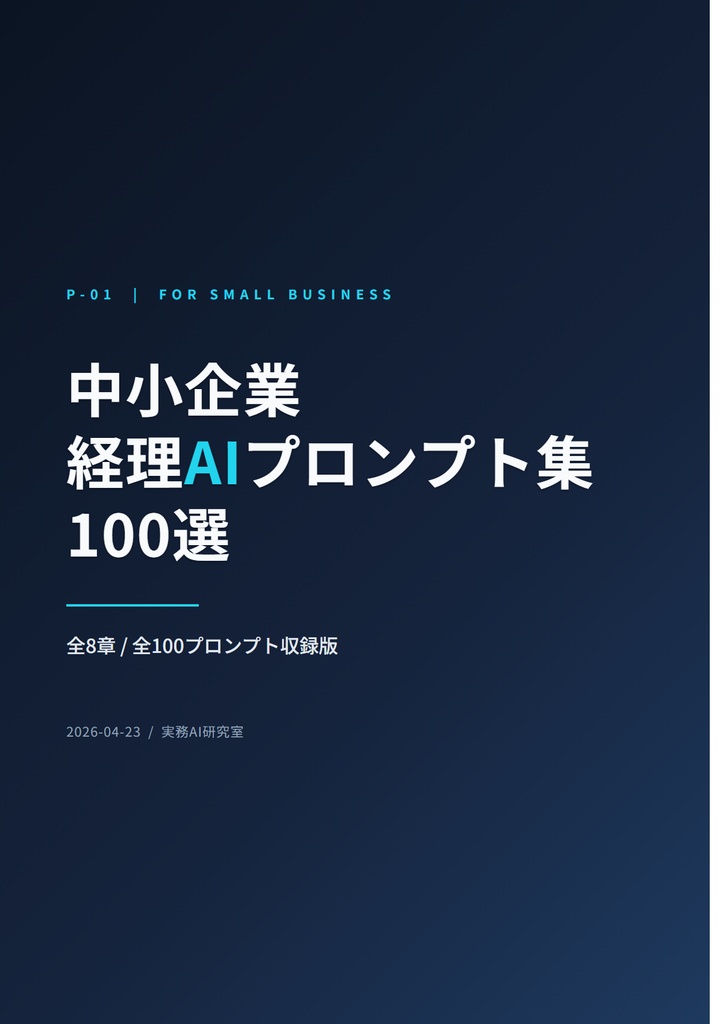 P-01 | FOR SMALL BUSINESS

中小企業
経理AIプロンプト集
100選

全8章 / 全100プロンプト収録版

2026-04-23 / 実務AI研究室